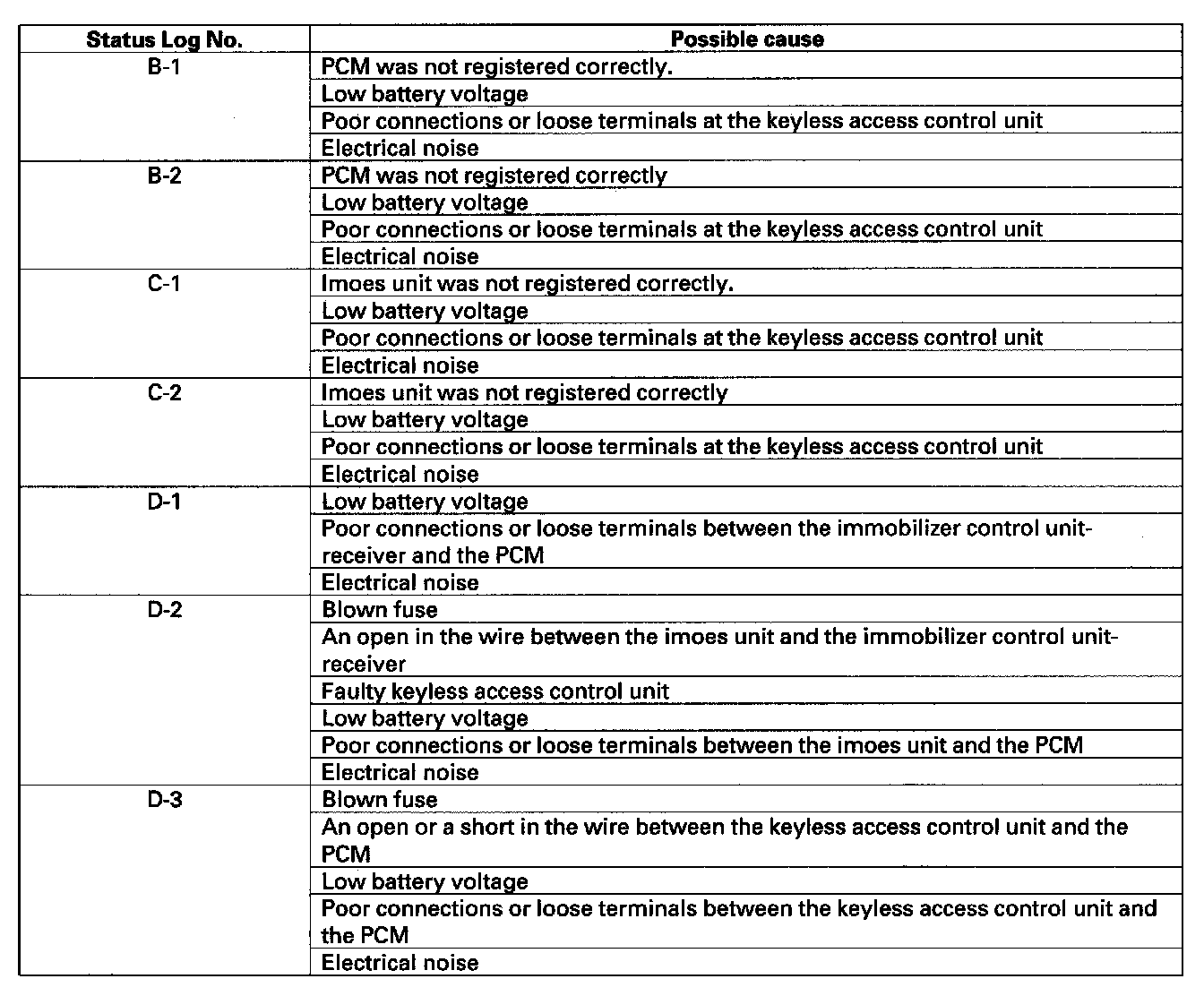 | Status Log No. | Possible cause |
|---|---|
| B-1 | PCM was not registered correctly. |
| | Low battery voltage |
| | Poor connections or loose terminals at the keyless access control unit |
| | Electrical noise |
| B-2 | PCM was not registered correctly |
| | Low battery voltage |
| | Poor connections or loose terminals at the keyless access control unit |
| | Electrical noise |
| C-1 | Imoes unit was not registered correctly. |
| | Low battery voltage |
| | Poor connections or loose terminals at the keyless access control unit |
| | Electrical noise |
| C-2 | Imoes unit was not registered correctly |
| | Low battery voltage |
| | Poor connections or loose terminals at the keyless access control unit |
| | Electrical noise |
| D-1 | Low battery voltage |
| | Poor connections or loose terminals between the immobilizer control unit-receiver and the PCM |
| | Electrical noise |
| D-2 | Blown fuse |
| | An open in the wire between the imoes unit and the immobilizer control unit-receiver |
| | Faulty keyless access control unit |
| | Low battery voltage |
| | Poor connections or loose terminals between the imoes unit and the PCM |
| | Electrical noise |
| D-3 | Blown fuse |
| | An open or a short in the wire between the keyless access control unit and the PCM |
| | Low battery voltage |
| | Poor connections or loose terminals between the keyless access control unit and the PCM |
| | Electrical noise |